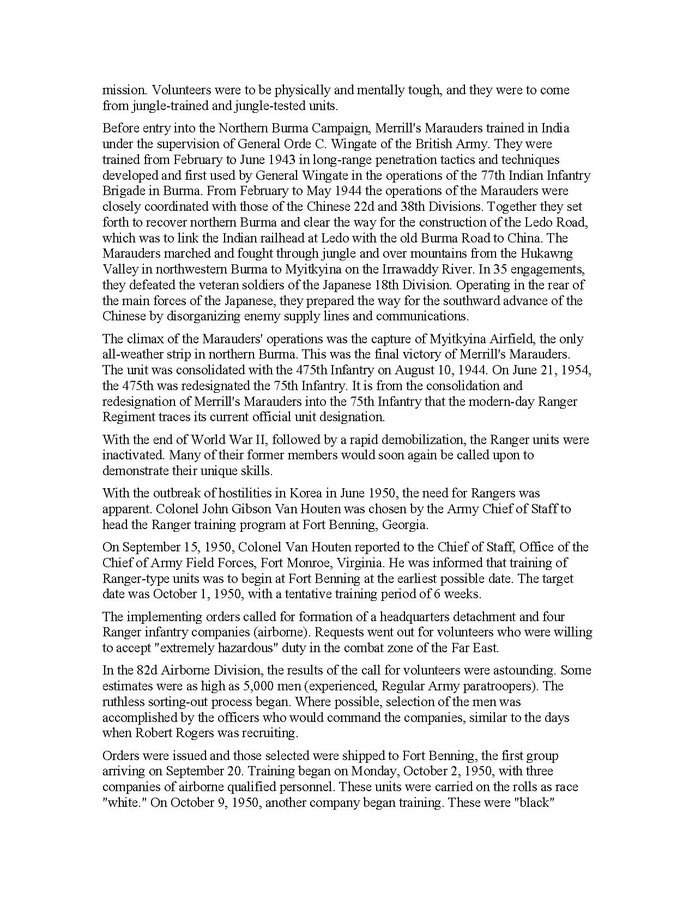 mission. Volunteers were to be physically and mentally tough, and they were to come from jungle-trained and jungle-tested units.

Before entry into the Northern Burma Campaign, Merrill's Marauders trained in India under the supervision of General Orde C. Wingate of the British Army. They were trained from February to June 1943 in long-range penetration tactics and techniques developed and first used by General Wingate in the operations of the 77th Indian Infantry Brigade in Burma. From February to May 1944 the operations of the Marauders were closely coordinated with those of the Chinese 22d and 38th Divisions. Together they set forth to recover northern Burma and clear the way for the construction of the Ledo Road, which was to link the Indian railhead at Ledo with the old Burma Road to China. The Marauders marched and fought through jungle and over mountains from the Hukawng Valley in northwestern Burma to Myitkyina on the Irrawaddy River. In 35 engagements, they defeated the veteran soldiers of the Japanese 18th Division. Operating in the rear of the main forces of the Japanese, they prepared the way for the southward advance of the Chinese by disorganizing enemy supply lines and communications.

The climax of the Marauders' operations was the capture of Myitkyina Airfield, the only all-weather strip in northern Burma. This was the final victory of Merrill's Marauders. The unit was consolidated with the 475th Infantry on August 10, 1944. On June 21, 1954, the 475th was redesignated the 75th Infantry. It is from the consolidation and redesignation of Merrill's Marauders into the 75th Infantry that the modern-day Ranger Regiment traces its current official unit designation.

With the end of World War II, followed by a rapid demobilization, the Ranger units were inactivated. Many of their former members would soon again be called upon to demonstrate their unique skills.

With the outbreak of hostilities in Korea in June 1950, the need for Rangers was apparent. Colonel John Gibson Van Houten was chosen by the Army Chief of Staff to head the Ranger training program at Fort Benning, Georgia.

On September 15, 1950, Colonel Van Houten reported to the Chief of Staff, Office of the Chief of Army Field Forces, Fort Monroe, Virginia. He was informed that training of Ranger-type units was to begin at Fort Benning at the earliest possible date. The target date was October 1, 1950, with a tentative training period of 6 weeks.

The implementing orders called for formation of a headquarters detachment and four Ranger infantry companies (airborne). Requests went out for volunteers who were willing to accept "extremely hazardous" duty in the combat zone of the Far East.

In the 82d Airborne Division, the results of the call for volunteers were astounding. Some estimates were as high as 5,000 men (experienced, Regular Army paratroopers). The ruthless sorting-out process began. Where possible, selection of the men was accomplished by the officers who would command the companies, similar to the days when Robert Rogers was recruiting.

Orders were issued and those selected were shipped to Fort Benning, the first group arriving on September 20. Training began on Monday, October 2, 1950, with three companies of airborne qualified personnel. These units were carried on the rolls as race "white." On October 9, 1950, another company began training. These were "black"